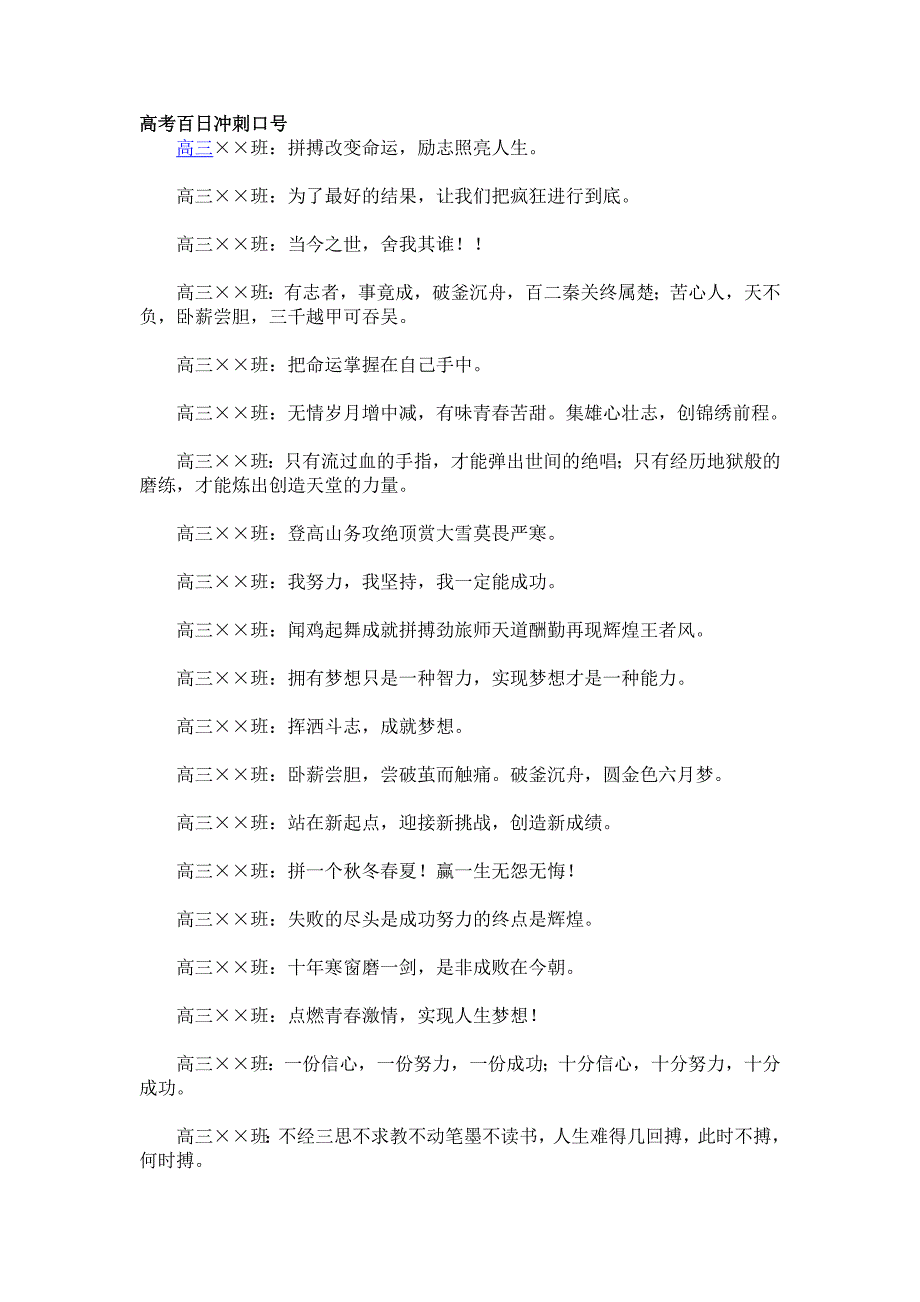 高考百日冲刺口号

高三××班：拼搏改变命运，励志照亮人生。

高三××班：为了最好的结果，让我们把疯狂进行到底。

高三××班：当今之世，舍我其谁！！

高三××班：有志者，事竟成，破釜沉舟，百二秦关终属楚；苦心人，天不负，卧薪尝胆，三千越甲可吞吴。

高三××班：把命运掌握在自己手中。

高三××班：无情岁月增中减，有味青春苦甜。集雄心壮志，创锦绣前程。

高三××班：只有流过血的手指，才能弹出世间的绝唱；只有经历地狱般的磨练，才能炼出创造天堂的力量。

高三××班：登高山务攻绝顶赏大雪莫畏严寒。

高三××班：我努力，我坚持，我一定能成功。

高三××班：闻鸡起舞成就拼搏劲旅师天道酬勤再现辉煌王者风。

高三××班：拥有梦想只是一种智力，实现梦想才是一种能力。

高三××班：挥洒斗志，成就梦想。

高三××班：卧薪尝胆，尝破茧而触痛。破釜沉舟，圆金色六月梦。

高三××班：站在新起点，迎接新挑战，创造新成绩。

高三××班：拼一个秋冬春夏！赢一生无怨无悔！

高三××班：失败的尽头是成功努力的终点是辉煌。

高三××班：十年寒窗磨一剑，是非成败在今朝。

高三××班：点燃青春激情，实现人生梦想！

高三××班：一份信心，一份努力，一份成功；十分信心，十分努力，十分成功。

高三××班：不经三思不求教不动笔墨不读书，人生难得几回搏，此时不搏，何时搏。